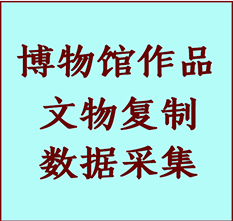 博物馆作品
文物复制
数据采集